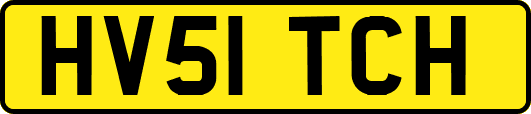 HV51 TCH